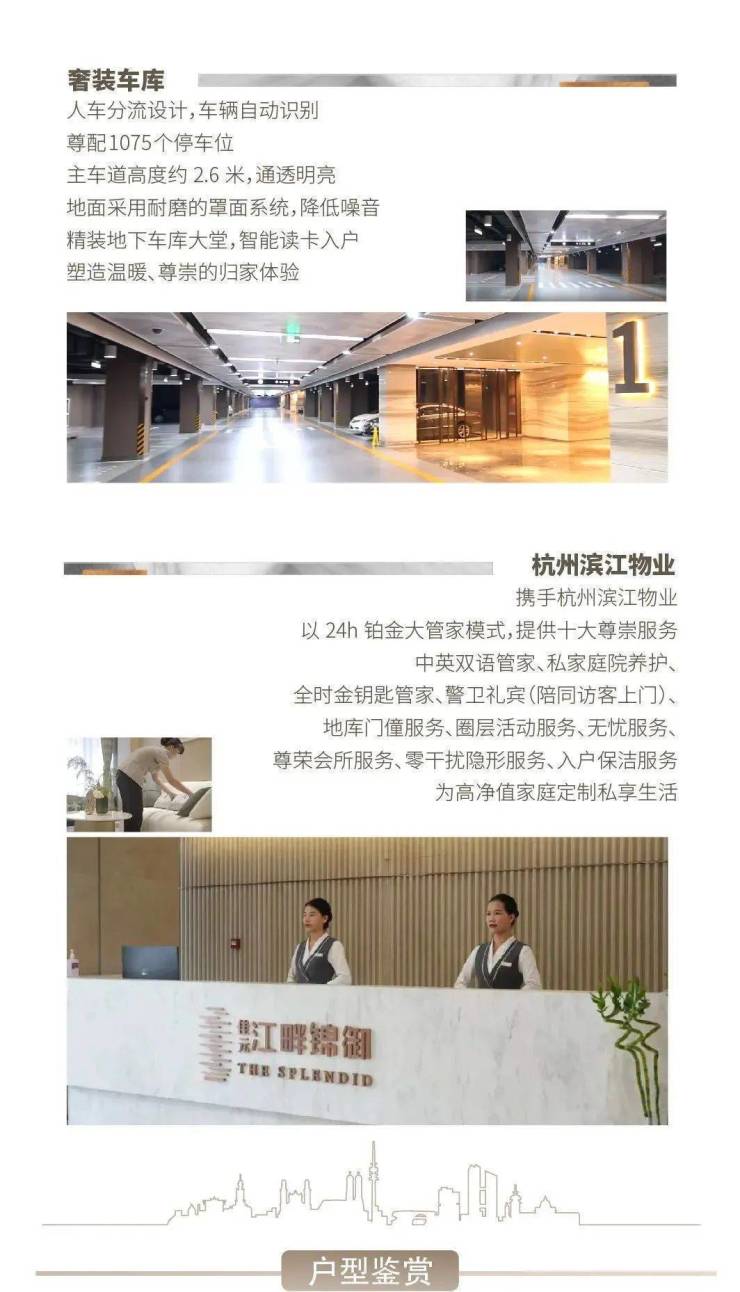 奢装车库

人车分流设计，车辆自动识别
尊配1075个停车位
主车道高度约2.6米，通透明亮
地面采用耐磨的罩面系统，降低噪音
精装地下车库大堂，智能读卡入户
塑造温暖、尊崇的归家体验

1

杭州滨江物业

携手杭州滨江物业
以24h铂金大管家模式，提供十大尊崇服务
中英双语管家、私家庭院养护、
全时金钥匙管家、警卫礼宾(陪同访客上门)、
地库门僮服务、圈层活动服务、无忧服务、
尊荣会所服务、零干扰隐形服务、入户保洁服务
为高净值家庭定制私享生活

江畔锦御
THE SPLENDID

户型鉴赏